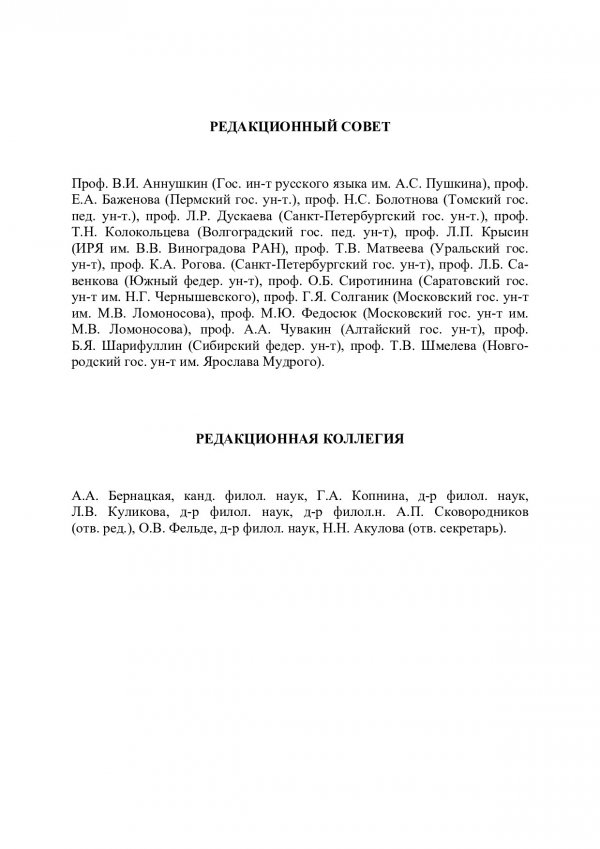 РЕДАКЦИОННЫЙ СОВЕТ

Проф. В.И. Аннушкин (Гос. ин-т русского языка им. А.С. Пушкина), проф. Е.А. Баженова (Пермский гос. ун-т.), проф. Н.С. Болотнова (Томский гос. пед. ун-т.), проф. Л.Р. Дускаева (Санкт-Петербургский гос. ун-т.), проф. Т.Н. Колокольцева (Волгоградский гос. пед. ун-т), проф. Л.П. Крысин (ИРЯ им. В.В. Виноградова РАН), проф. Т.В. Матвеева (Уральский гос. ун-т), проф. К.А. Рогова. (Санкт-Петербургский гос. ун-т), проф. Л.Б. Савенкова (Южный федер. ун-т), проф. О.Б. Сиротинина (Саратовский гос. ун-т им. Н.Г. Чернышевского), проф. Г.Я. Солганик (Московский гос. ун-т им. М.В. Ломоносова), проф. М.Ю. Федосюк (Московский гос. ун-т им. М.В. Ломоносова), проф. А.А. Чувакин (Алтайский гос. ун-т), проф. Б.Я. Шарифуллин (Сибирский федер. ун-т), проф. Т.В. Шмелева (Новгородский гос. ун-т им. Ярослава Мудрого).

РЕДАКЦИОННАЯ КОЛЛЕГИЯ

А.А. Бернацкая, канд. филол. наук, Г.А. Копнина, д-р филол. наук, Л.В. Куликова, д-р филол. наук, д-р филол.н. А.П. Сковородников (отв. ред.), О.В. Фельде, д-р филол. наук, Н.Н. Акулова (отв. секретарь).